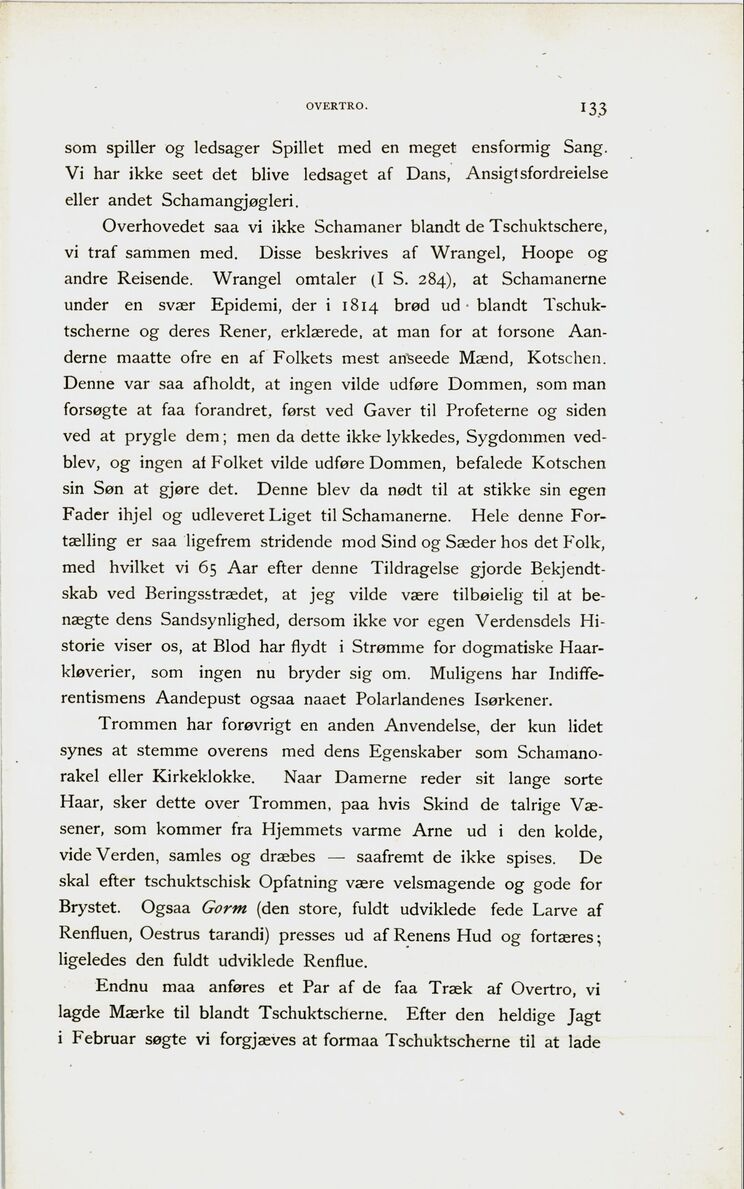 OVERTRO. 133

som spiller og ledsager Spillet med en meget ensformig Sang. Vi har ikke seet det blive ledsaget af Dans, Ansigtsfordreielse eller andet Schamangjøgleri.

Overhovedet saa vi ikke Schamaner blandt de Tschuktschere, vi traf sammen med. Disse beskrives af Wrangel, Hoope og andre Reisende. Wrangel omtaler (I S. 284), at Schamanerne under en svær Epidemi, der i 1814 brød ud blandt Tschuktscherne og deres Rener, erklærede, at man for at forsone Aanderne maatte ofre en af Folkets mest anseede Mænd, Kotschen. Denne var saa afholdt, at ingen vilde udføre Dommen, som man forsøgte at faa forandret, først ved Gaver til Profeterne og siden ved at prygle dem; men da dette ikke lykkedes, Sygdommen vedblev, og ingen af Folket vilde udføre Dommen, befalede Kotschen sin Søn at gjøre det. Denne blev da nødt til at stikke sin egen Fader ihjel og udleveret Liget til Schamanerne. Hele denne Fortælling er saa ligefrem stridende mod Sind og Sæder hos det Folk, med hvilket vi 65 Aar efter denne Tildragelse gjorde Bekjendtskab ved Beringsstrædet, at jeg vilde være tilbøielig til at benægte dens Sandsynlighed, dersom ikke vor egen Verdensdels Historie viser os, at Blod har flydt i Strømme for dogmatiske Haarkløverier, som ingen nu bryder sig om. Muligens har Indifferentismens Aandepust ogsaa naaet Polarlandenes Isørkener.

Trommen har forøvrigt en anden Anvendelse, der kun lidet synes at stemme overens med dens Egenskaber som Schamanorakel eller Kirkeklokke. Naar Damerne reder sit lange sorte Haar, sker dette over Trommen, paa hvis Skind de talrige Væsener, som kommer fra Hjemmets varme Arne ud i den kolde, vide Verden, samles og dræbes — saafremt de ikke spises. De skal efter tschuktschisk Opfatning være velsmagende og gode for Brystet. Ogsaa Gorm (den store, fuldt udviklede fede Larve af Renfluen, Oestrus tarandi) presses ud af Renens Hud og fortæres; ligeledes den fuldt udviklede Renflue.

Endnu maa anføres et Par af de faa Træk af Overtro, vi lagde Mærke til blandt Tschuktscherne. Efter den heldige Jagt i Februar søgte vi forgjæves at formaa Tschuktscherne til at lade